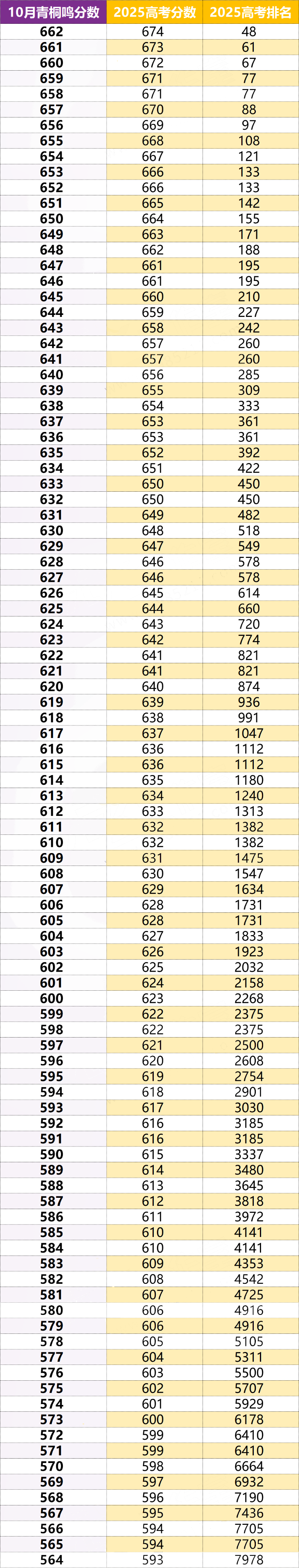 | 10月青桐鸣分数 | 2025高考分数 | 2025高考排名 |
|---|---|---|
| 662 | 674 | 48 |
| 661 | 673 | 61 |
| 660 | 672 | 67 |
| 659 | 671 | 77 |
| 658 | 671 | 77 |
| 657 | 670 | 88 |
| 656 | 669 | 97 |
| 655 | 668 | 108 |
| 654 | 667 | 121 |
| 653 | 666 | 133 |
| 652 | 666 | 133 |
| 651 | 665 | 142 |
| 650 | 664 | 155 |
| 649 | 663 | 171 |
| 648 | 662 | 188 |
| 647 | 661 | 195 |
| 646 | 661 | 195 |
| 645 | 660 | 210 |
| 644 | 659 | 227 |
| 643 | 658 | 242 |
| 642 | 657 | 260 |
| 641 | 657 | 260 |
| 640 | 656 | 285 |
| 639 | 655 | 309 |
| 638 | 654 | 333 |
| 637 | 653 | 361 |
| 636 | 653 | 361 |
| 635 | 652 | 392 |
| 634 | 651 | 422 |
| 633 | 650 | 450 |
| 632 | 650 | 450 |
| 631 | 649 | 482 |
| 630 | 648 | 518 |
| 629 | 647 | 549 |
| 628 | 646 | 578 |
| 627 | 646 | 578 |
| 626 | 645 | 614 |
| 625 | 644 | 660 |
| 624 | 643 | 720 |
| 623 | 642 | 774 |
| 622 | 641 | 821 |
| 621 | 641 | 821 |
| 620 | 640 | 874 |
| 619 | 639 | 936 |
| 618 | 638 | 991 |
| 617 | 637 | 1047 |
| 616 | 636 | 1112 |
| 615 | 636 | 1112 |
| 614 | 635 | 1180 |
| 613 | 634 | 1240 |
| 612 | 633 | 1313 |
| 611 | 632 | 1382 |
| 610 | 632 | 1382 |
| 609 | 631 | 1475 |
| 608 | 630 | 1547 |
| 607 | 629 | 1634 |
| 606 | 628 | 1731 |
| 605 | 628 | 1731 |
| 604 | 627 | 1833 |
| 603 | 626 | 1923 |
| 602 | 625 | 2032 |
| 601 | 624 | 2158 |
| 600 | 623 | 2268 |
| 599 | 622 | 2375 |
| 598 | 622 | 2375 |
| 597 | 621 | 2500 |
| 596 | 620 | 2608 |
| 595 | 619 | 2754 |
| 594 | 618 | 2901 |
| 593 | 617 | 3030 |
| 592 | 616 | 3185 |
| 591 | 616 | 3185 |
| 590 | 615 | 3337 |
| 589 | 614 | 3480 |
| 588 | 613 | 3645 |
| 587 | 612 | 3818 |
| 586 | 611 | 3972 |
| 585 | 610 | 4141 |
| 584 | 610 | 4141 |
| 583 | 609 | 4353 |
| 582 | 608 | 4542 |
| 581 | 607 | 4725 |
| 580 | 606 | 4916 |
| 579 | 606 | 4916 |
| 578 | 605 | 5105 |
| 577 | 604 | 5311 |
| 576 | 603 | 5500 |
| 575 | 602 | 5707 |
| 574 | 601 | 5929 |
| 573 | 600 | 6178 |
| 572 | 599 | 6410 |
| 571 | 599 | 6410 |
| 570 | 598 | 6664 |
| 569 | 597 | 6932 |
| 568 | 596 | 7190 |
| 567 | 595 | 7436 |
| 566 | 594 | 7705 |
| 565 | 594 | 7705 |
| 564 | 593 | 7978 |